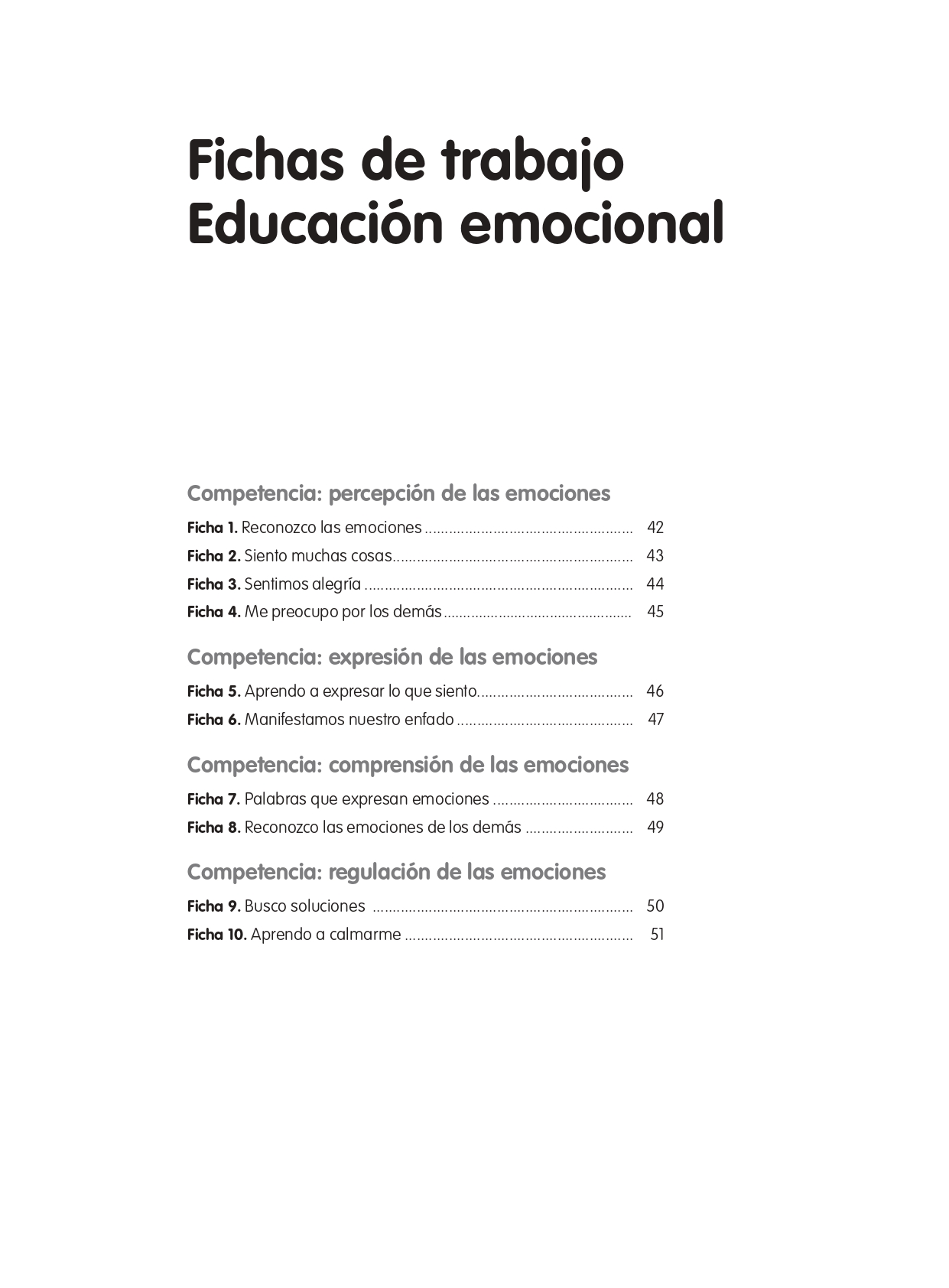 Fichas de trabajo
Educación emocional

Competencia: percepción de las emociones

Ficha 1. Reconozco las emociones 42
Ficha 2. Siento muchas cosas 43
Ficha 3. Sentimos alegría 44
Ficha 4. Me preocupo por los demás 45

Competencia: expresión de las emociones

Ficha 5. Aprendo a expresar lo que siento 46
Ficha 6. Manifestamos nuestro enfado 47

Competencia: comprensión de las emociones

Ficha 7. Palabras que expresan emociones 48
Ficha 8. Reconozco las emociones de los demás 49

Competencia: regulación de las emociones

Ficha 9. Busco soluciones 50
Ficha 10. Aprendo a calmarme 51